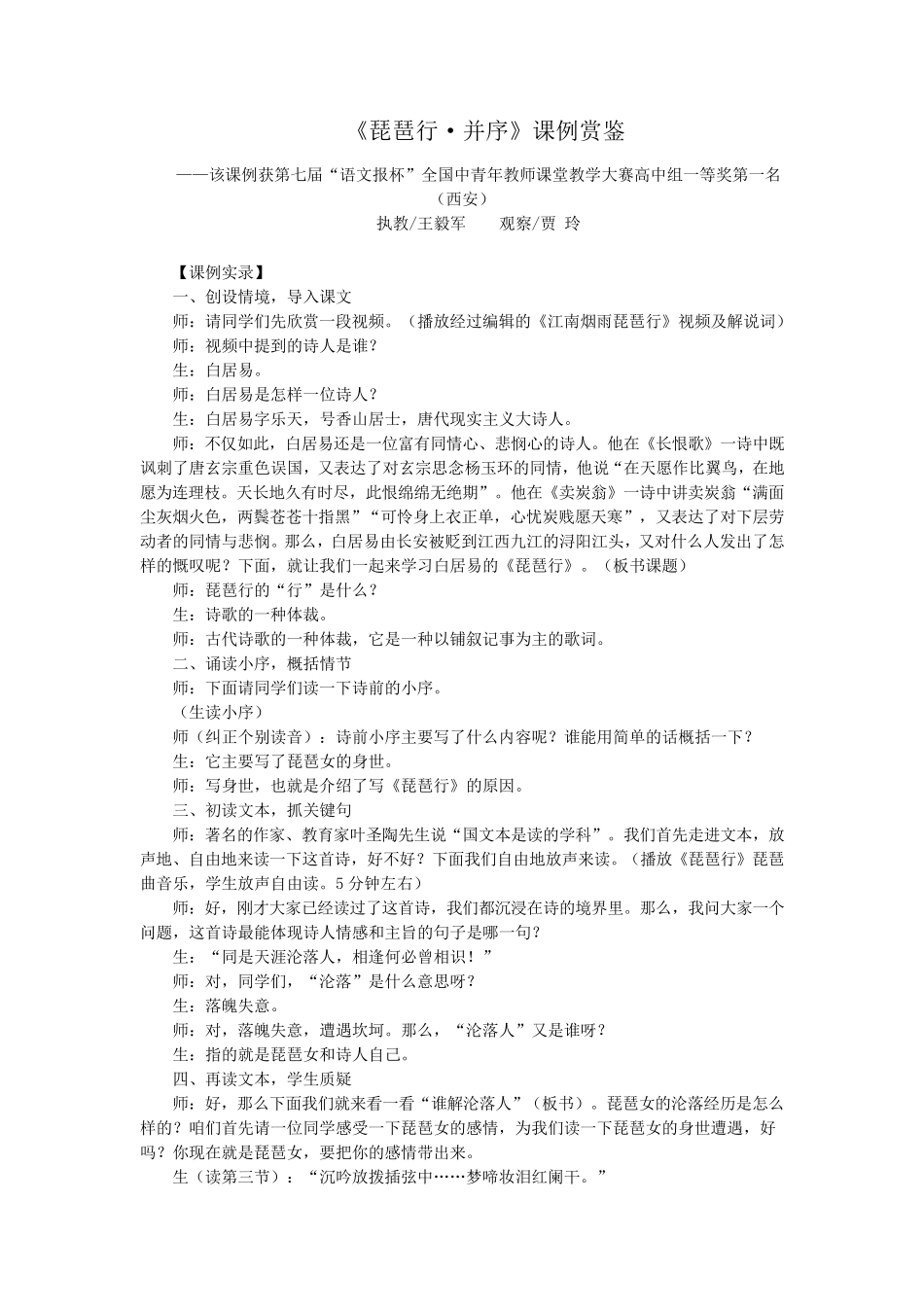 《琵琶行·并序》课例赏鉴

——该课例获第七届“语文报杯”全国中青年教师课堂教学大赛高中组一等奖第一名（西安）

执教/王毅军　　观察/贾 玲

【课例实录】

一、创设情境，导入课文

师：请同学们先欣赏一段视频。（播放经过编辑的《江南烟雨琵琶行》视频及解说词）

师：视频中提到的诗人是谁？

生：白居易。

师：白居易是怎样一位诗人？

生：白居易字乐天，号香山居士，唐代现实主义大诗人。

师：不仅如此，白居易还是一位富有同情心、悲悯心的诗人。他在《长恨歌》一诗中既讽刺了唐玄宗重色误国，又表达了对玄宗思念杨玉环的同情，他说“在天愿作比翼鸟，在地愿为连理枝。天长地久有时尽，此恨绵绵无绝期”。他在《卖炭翁》一诗中讲卖炭翁“满面尘灰烟火色，两鬓苍苍十指黑”“可怜身上衣正单，心忧炭贱愿天寒”，又表达了对下层劳动者的同情与悲悯。那么，白居易由长安被贬到江西九江的浔阳江头，又对什么人发出了怎样的慨叹呢？下面，就让我们一起来学习白居易的《琵琶行》。（板书课题）

师：琵琶行的“行”是什么？

生：诗歌的一种体裁。

师：古代诗歌的一种体裁，它是一种以铺叙记事为主的歌词。

二、诵读小序，概括情节

师：下面请同学们读一下诗前的小序。

（生读小序）

师（纠正个别读音）：诗前小序主要写了什么内容呢？谁能用简单的话概括一下？

生：它主要写了琵琶女的身世。

师：写身世，也就是介绍了写《琵琶行》的原因。

三、初读文本，抓关键句

师：著名的作家、教育家叶圣陶先生说“国文本是读的学科”。我们首先走进文本，放声地、自由地来读一下这首诗，好不好？下面我们自由地放声来读。（播放《琵琶行》琵琶曲音乐，学生放声自由读。5分钟左右）

师：好，刚才大家已经读过了这首诗，我们都沉浸在诗的境界里。那么，我问大家一个问题，这首诗最能体现诗人情感和主旨的句子是哪一句？

生：“同是天涯沦落人，相逢何必曾相识！”

师：对，同学们，“沦落”是什么意思呀？

生：落魄失意。

师：对，落魄失意，遭遇坎坷。那么，“沦落人”又是谁呀？

生：指的就是琵琶女和诗人自己。

四、再读文本，学生质疑

师：好，那么下面我们就来看一看“谁解沦落人”（板书）。琵琶女的沦落经历是怎么样的？咱们首先请一位同学感受一下琵琶女的感情，为我们读一下琵琶女的身世遭遇，好吗？你现在就是琵琶女，要把你的感情带出来。

生（读第三节）：“沉吟放拨插弦中……梦啼妆泪红阑干。”